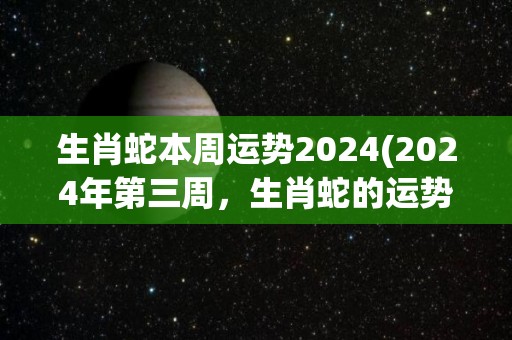 生肖蛇本周运势2024(2024年第三周，生肖蛇的运势